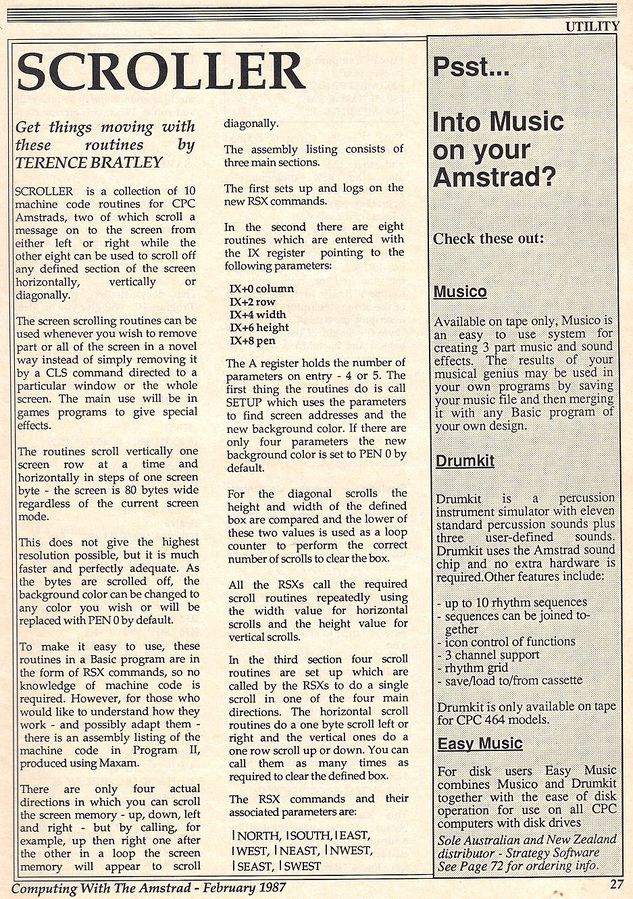 UTILITY

SCROLLER

Get things moving with these routines by TERENCE BRATLEY

SCROLLER is a collection of 10 machine code routines for CPC Amstrads, two of which scroll a message on to the screen from either left or right while the other eight can be used to scroll off any defined section of the screen horizontally, vertically or diagonally.

The screen scrolling routines can be used whenever you wish to remove part or all of the screen in a novel way instead of simply removing it by a CLS command directed to a particular window or the whole screen. The main use will be in games programs to give special effects.

The routines scroll vertically one screen row at a time and horizontally in steps of one screen byte - the screen is 80 bytes wide regardless of the current screen mode.

This does not give the highest resolution possible, but it is much faster and perfectly adequate. As the bytes are scrolled off, the background color can be changed to any color you wish or will be replaced with PEN 0 by default.

To make it easy to use, these routines in a Basic program are in the form of RSX commands, so no knowledge of machine code is required. However, for those who would like to understand how they work - and possibly adapt them - there is an assembly listing of the machine code in Program II, produced using Maxam.

There are only four actual directions in which you can scroll the screen memory - up, down, left and right - but by calling, for example, up then right one after the other in a loop the screen memory will appear to scroll diagonally.

The assembly listing consists of three main sections.

The first sets up and logs on the new RSX commands.

In the second there are eight routines which are entered with the IX register pointing to the following parameters:

IX+0 column
IX+2 row
IX+4 width
IX+6 height
IX+8 pen

The A register holds the number of parameters on entry - 4 or 5. The first thing the routines do is call SETUP which uses the parameters to find screen addresses and the new background color. If there are only four parameters the new background color is set to PEN 0 by default.

For the diagonal scrolls the height and width of the defined box are compared and the lower of these two values is used as a loop counter to perform the correct number of scrolls to clear the box.

All the RSXs call the required scroll routines repeatedly using the width value for horizontal scrolls and the height value for vertical scrolls.

In the third section four scroll routines are set up which are called by the RSXs to do a single scroll in one of the four main directions. The horizontal scroll routines do a one byte scroll left or right and the vertical ones do a one row scroll up or down. You can call them as many times as required to clear the defined box.

The RSX commands and their associated parameters are:

|NORTH, |SOUTH, |EAST, |WEST, |NEAST, |NWEST, |SEAST, |SWEST

Psst...

Into Music on your Amstrad?

Check these out:

Musico

Available on tape only, Musico is an easy to use system for creating 3 part music and sound effects. The results of your musical genius may be used in your own programs by saving your music file and then merging it with any Basic program of your own design.

Drumkit

Drumkit is a percussion instrument simulator with eleven standard percussion sounds plus three user-defined sounds. Drumkit uses the Amstrad sound chip and no extra hardware is required.Other features include:

- up to 10 rhythm sequences
- sequences can be joined together
- icon control of functions
- 3 channel support
- rhythm grid
- save/load to/from cassette

Drumkit is only available on tape for CPC 464 models.

Easy Music

For disk users Easy Music combines Musico and Drumkit together with the ease of disk operation for use on all CPC computers with disk drives

Sole Australian and New Zealand distributor - Strategy Software See Page 72 for ordering info.

Computing With The Amstrad - February 1987

27